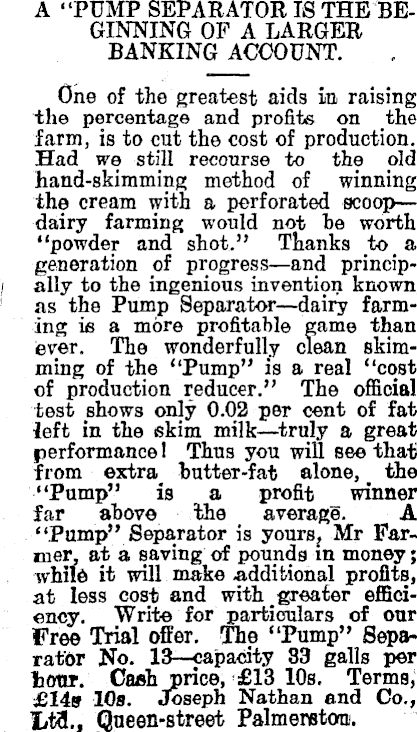 A "PUMP SEPARATOR IS THE BEGINNING OF A LARGER BANKING ACCOUNT.

One of the greatest aids in raising the percentage and profits on the farm, is to cut the cost of production. Had we still recourse to the old hand-skimming method of winning the cream with a perforated scoop—dairy farming would not be worth "powder and shot." Thanks to a generation of progress—and principally to the ingenious invention known as the Pump Separator—dairy farming is a more profitable game than ever. The wonderfully clean skimming of the "Pump" is a real "cost of production reducer." The official test shows only 0.02 per cent of fat left in the skim milk—truly a great performance! Thus you will see that from extra butter-fat alone, the "Pump" is a profit winner far above the average. A "Pump" Separator is yours, Mr Farmer, at a saving of pounds in money; while it will make additional profits, at less cost and with greater efficiency. Write for particulars of our Free Trial offer. The "Pump" Separator No. 13—capacity 33 galls per hour. Cash price, £13 10s. Terms, £14s 10s. Joseph Nathan and Co., Ltd., Queen-street Palmerston.